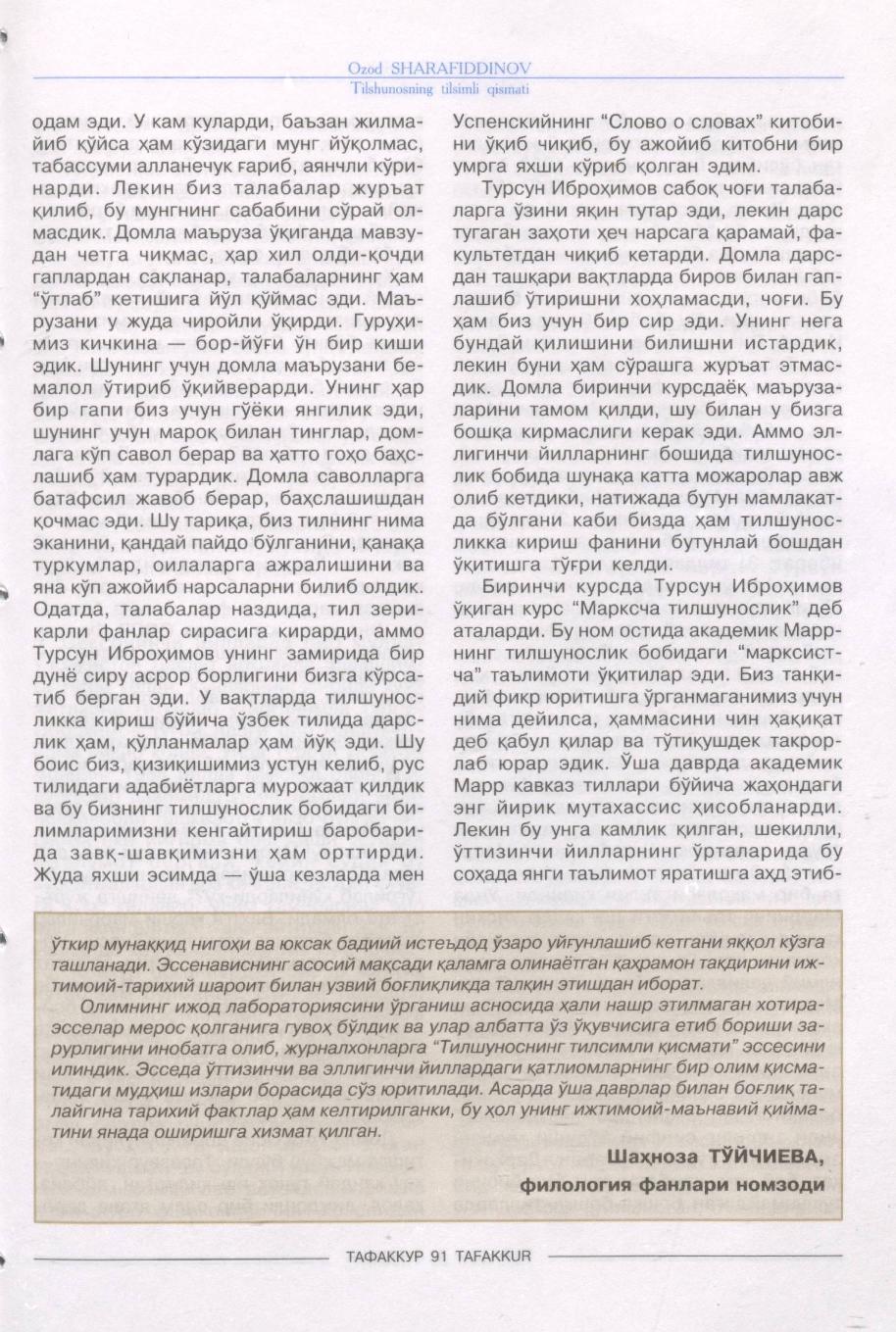 Ozod SHARAFIDDINOV
Tilshunosning tilsimli qismati

одам эди. У кам куларди, баъзан жилмайиб қўйса ҳам кўзидаги мунг йўқолмас, табассуми алланечук ғариб, аянчли кўринарди. Лекин биз талабалар журъат қилиб, бу мунгнинг сабабини сўрай олмасдик. Домла маъруза ўқиганда мавзудан четга чиқмас, ҳар хил олди-қочди гаплардан сақланар, талабаларнинг ҳам "ўтлаб" кетишига йўл қўймас эди. Маърузани у жуда чиройли ўқирди. Гуруҳимиз кичкина — бор-йўғи ўн бир киши эдик. Шунинг учун домла маърузани бемалол ўтириб ўқийверарди. Унинг ҳар бир гапи биз учун гўёки янгилик эди, шунинг учун мароқ билан тинглар, домлага кўп савол берар ва ҳатто гоҳо баҳслашиб ҳам турардик. Домла саволларга батафсил жавоб берар, баҳслашишдан қочмас эди. Шу тариқа, биз тилнинг нима эканини, қандай пайдо бўлганини, қанақа туркумлар, оилаларга ажралишини ва яна кўп ажойиб нарсаларни билиб олдик. Одатда, талабалар наздида, тил зерикарли фанлар сирасига кирарди, аммо Турсун Иброҳимов унинг замирида бир дунё сиру асрор борлигини бизга кўрсатиб берган эди. У вақтларда тилшуносликка кириш бўйича ўзбек тилида дарслик ҳам, қўлланмалар ҳам йўқ эди. Шу боис биз, қизиқишимиз устун келиб, рус тилидаги адабиётларга мурожаат қилдик ва бу бизнинг тилшунослик бобидаги билимларимизни кенгайтириш баробарида завқ-шавқимизни ҳам орттирди. Жуда яхши эсимда — ўша кезларда мен Успенскийнинг "Слово о словах" китобини ўқиб чиқиб, бу ажойиб китобни бир умрга яхши кўриб қолган эдим.

Турсун Иброҳимов сабоқ чоғи талабаларга ўзини яқин тутар эди, лекин дарс тугаган заҳоти ҳеч нарсага қарамай, факультетдан чиқиб кетарди. Домла дарсдан ташқари вақтларда биров билан гаплашиб ўтиришни хоҳламасди, чоғи. Бу ҳам биз учун бир сир эди. Унинг нега бундай қилишини билишни истардик, лекин буни ҳам сўрашга журъат этмасдик. Домла биринчи курсдаёқ маърузаларини тамом қилди, шу билан у бизга бошқа кирмаслиги керак эди. Аммо эллигинчи йилларнинг бошида тилшунослик бобида шунақа катта можаролар авж олиб кетдики, натижада бутун мамлакатда бўлгани каби бизда ҳам тилшуносликка кириш фанини бутунлай бошдан ўқитишга тўғри келди.

Биринчи курсда Турсун Иброҳимов ўқиган курс "Марксча тилшунослик" деб аталарди. Бу ном остида академик Маррнинг тилшунослик бобидаги "марксистча" таълимоти ўқитилар эди. Биз танқидий фикр юритишга ўрганмаганимиз учун нима дейилса, ҳаммасини чин ҳақиқат деб қабул қилар ва тўтиқушдек такрорлаб юрар эдик. Ўша даврда академик Марр кавказ тиллари бўйича жаҳондаги энг йирик мутахассис ҳисобланарди. Лекин бу унга камлик қилган, шекилли, ўттизинчи йилларнинг ўрталарида бу соҳада янги таълимот яратишга аҳд этиб-

ўткир мунаққид нигоҳи ва юксак бадиий истеъдод ўзаро уйғунлашиб кетгани яққол кўзга ташланади. Эссенависнинг асосий мақсади қаламга олинаётган қаҳрамон тақдирини ижтимоий-тарихий шароит билан узвий боғлиқликда талқин этишдан иборат.

Олимнинг ижод лабораториясини ўрганиш асносида ҳали нашр этилмаган хотира-эсселар мерос қолганига гувоҳ бўлдик ва улар албатта ўз ўқувчисига етиб бориши зарурлигини инобатга олиб, журналхонларга "Тилшуноснинг тилсимли қисмати" эссесини илиндик. Эсседа ўттизинчи ва эллигинчи йиллардаги қатлиомларнинг бир олим қисматидаги мудҳиш излари борасида сўз юритилади. Асарда ўша даврлар билан боғлиқ талайгина тарихий фактлар ҳам келтирилганки, бу ҳол унинг ижтимоий-маънавий қийматини янада оширишга хизмат қилган.

Шаҳноза ТЎЙЧИЕВА,
филология фанлари номзоди

ТАФАККУР 91 TAFAKKUR